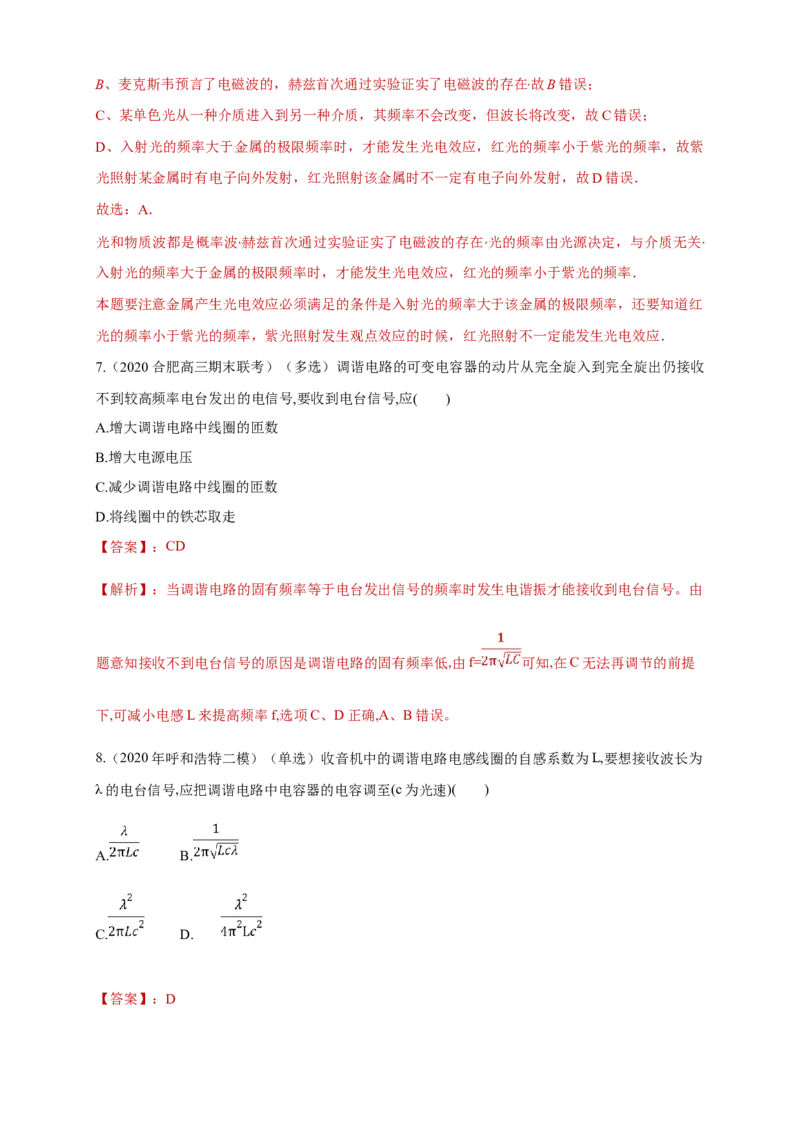 B、麦克斯韦预言了电磁波的，赫兹首次通过实验证实了电磁波的存在·故B错误；

C、某单色光从一种介质进入到另一种介质，其频率不会改变，但波长将改变，故C错误；

D、入射光的频率大于金属的极限频率时，才能发生光电效应，红光的频率小于紫光的频率，故紫光照射某金属时有电子向外发射，红光照射该金属时不一定有电子向外发射，故D错误.

故选：A.

光和物质波都是概率波·赫兹首次通过实验证实了电磁波的存在·光的频率由光源决定，与介质无关·入射光的频率大于金属的极限频率时，才能发生光电效应，红光的频率小于紫光的频率.

本题要注意金属产生光电效应必须满足的条件是入射光的频率大于该金属的极限频率，还要知道红光的频率小于紫光的频率，紫光照射发生观点效应的时候，红光照射不一定能发生光电效应.

7.（2020合肥高三期末联考）（多选）调谐电路的可变电容器的动片从完全旋入到完全旋出仍接收不到较高频率电台发出的电信号,要收到电台信号,应(　　)

A.增大调谐电路中线圈的匝数

B.增大电源电压

C.减少调谐电路中线圈的匝数

D.将线圈中的铁芯取走

【答案】：CD

【解析】：当调谐电路的固有频率等于电台发出信号的频率时发生电谐振才能接收到电台信号。由题意知接收不到电台信号的原因是调谐电路的固有频率低,由$f=\frac{1}{2\pi\sqrt{LC}}$可知,在C无法再调节的前提下,可减小电感L来提高频率f,选项C、D正确,A、B错误。

8.（2020年呼和浩特二模）（单选）收音机中的调谐电路电感线圈的自感系数为L,要想接收波长为λ的电台信号,应把调谐电路中电容器的电容调至(c为光速)(　　)

A.$\frac{\lambda}{2\pi Lc}$　B.$\frac{1}{2\pi\sqrt{Lc\lambda}}$

C.$\frac{\lambda^2}{2\pi Lc^2}$　D.$\frac{\lambda^2}{4\pi^2Lc^2}$

【答案】：D